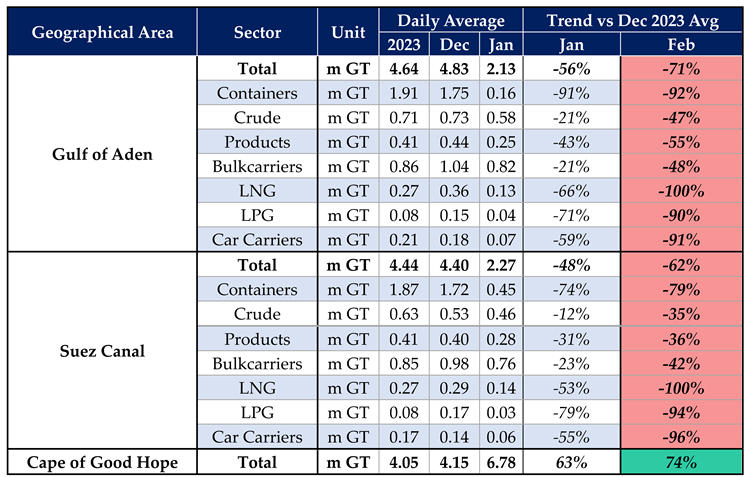 | Geographical Area | Sector | Unit | Daily Average 2023 | Daily Average Dec | Daily Average Jan | Trend vs Dec 2023 Avg Jan | Trend vs Dec 2023 Avg Feb |
|---|---|---|---|---|---|---|---|
| Gulf of Aden | Total | m GT | 4.64 | 4.83 | 2.13 | -56% | -71% |
| | Containers | m GT | 1.91 | 1.75 | 0.16 | -91% | -92% |
| | Crude | m GT | 0.71 | 0.73 | 0.58 | -21% | -47% |
| | Products | m GT | 0.41 | 0.44 | 0.25 | -43% | -55% |
| | Bulkcarriers | m GT | 0.86 | 1.04 | 0.82 | -21% | -48% |
| | LNG | m GT | 0.27 | 0.36 | 0.13 | -66% | -100% |
| | LPG | m GT | 0.08 | 0.15 | 0.04 | -71% | -90% |
| | Car Carriers | m GT | 0.21 | 0.18 | 0.07 | -59% | -91% |
| Suez Canal | Total | m GT | 4.44 | 4.40 | 2.27 | -48% | -62% |
| | Containers | m GT | 1.87 | 1.72 | 0.45 | -74% | -79% |
| | Crude | m GT | 0.63 | 0.53 | 0.46 | -12% | -35% |
| | Products | m GT | 0.41 | 0.40 | 0.28 | -31% | -36% |
| | Bulkcarriers | m GT | 0.85 | 0.98 | 0.76 | -23% | -42% |
| | LNG | m GT | 0.27 | 0.29 | 0.14 | -53% | -100% |
| | LPG | m GT | 0.08 | 0.17 | 0.03 | -79% | -94% |
| | Car Carriers | m GT | 0.17 | 0.14 | 0.06 | -55% | -96% |
| Cape of Good Hope | Total | m GT | 4.05 | 4.15 | 6.78 | 63% | 74% |